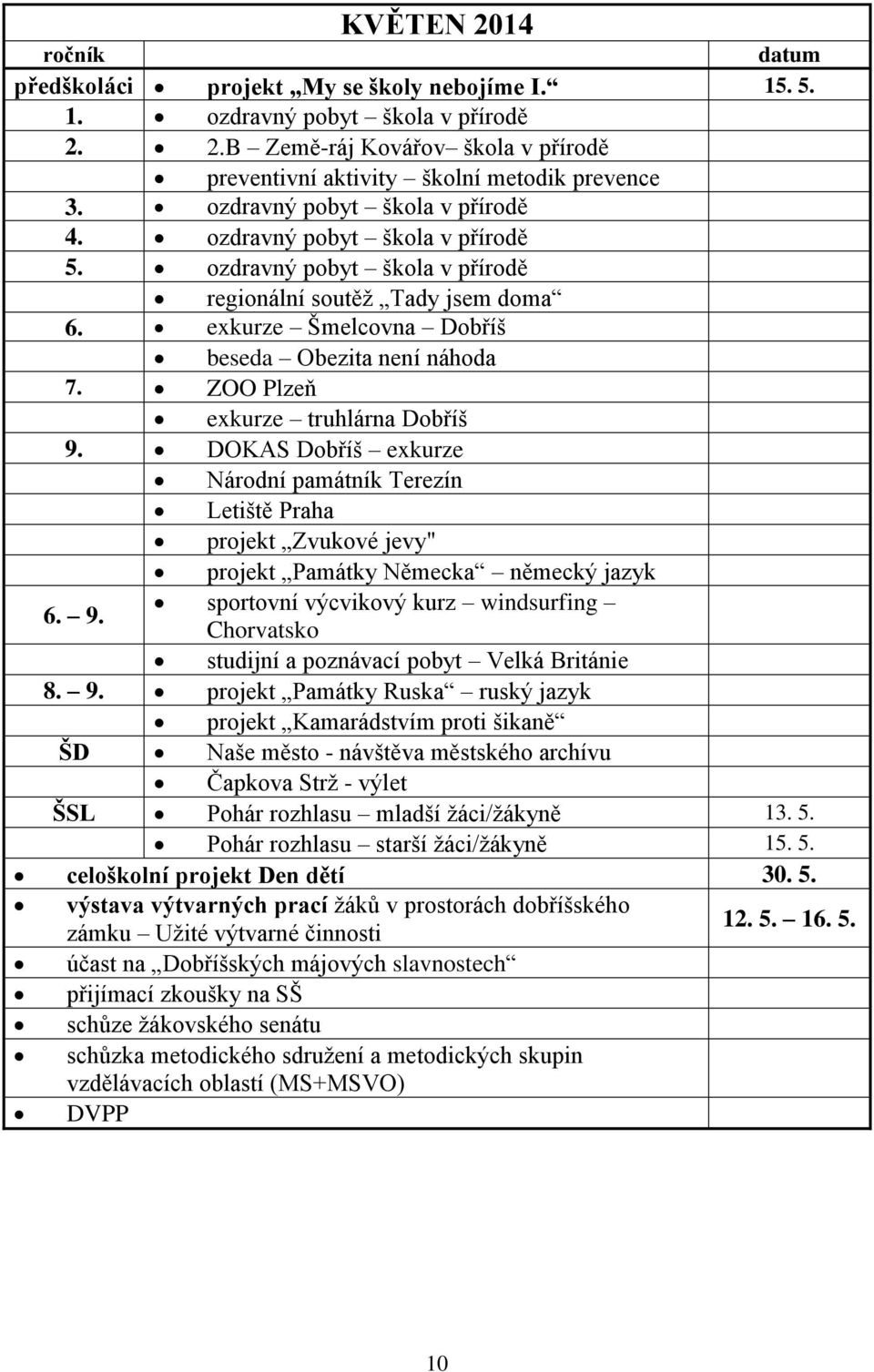 KVĚTEN 2014

| ročník | | datum |
|---|---|---|
| předškoláci | • projekt „My se školy nebojíme I.“ | 15. 5. |
| 1. | • ozdravný pobyt – škola v přírodě | |
| 2. | • 2.B – Země-ráj Kovářov– škola v přírodě | |
| | • preventivní aktivity – školní metodik prevence | |
| 3. | • ozdravný pobyt – škola v přírodě | |
| 4. | • ozdravný pobyt – škola v přírodě | |
| 5. | • ozdravný pobyt – škola v přírodě | |
| | • regionální soutěž „Tady jsem doma“ | |
| 6. | • exkurze – Šmelcovna – Dobříš | |
| | • beseda – Obezita není náhoda | |
| 7. | • ZOO Plzeň | |
| | • exkurze – truhlárna Dobříš | |
| 9. | • DOKAS Dobříš – exkurze | |
| | • Národní památník Terezín | |
| | • Letiště Praha | |
| | • projekt „Zvukové jevy" | |
| | • projekt „Památky Německa“ – německý jazyk | |
| 6. – 9. | • sportovní výcvikový kurz – windsurfing – Chorvatsko | |
| | • studijní a poznávací pobyt – Velká Británie | |
| 8. – 9. | • projekt „Památky Ruska“ – ruský jazyk | |
| | • projekt „Kamarádstvím proti šikaně“ | |
| ŠD | • Naše město - návštěva městského archívu | |
| | • Čapkova Strž - výlet | |
| ŠSL | • Pohár rozhlasu – mladší žáci/žákyně | 13. 5. |
| | • Pohár rozhlasu – starší žáci/žákyně | 15. 5. |
| • celoškolní projekt Den dětí | | 30. 5. |
| • výstava výtvarných prací žáků v prostorách dobříšského zámku – Užité výtvarné činnosti | | 12. 5. – 16. 5. |
| • účast na „Dobříšských májových slavnostech“ | | |
| • přijímací zkoušky na SŠ | | |
| • schůze žákovského senátu | | |
| • schůzka metodického sdružení a metodických skupin vzdělávacích oblastí (MS+MSVO) | | |
| • DVPP | | |

10